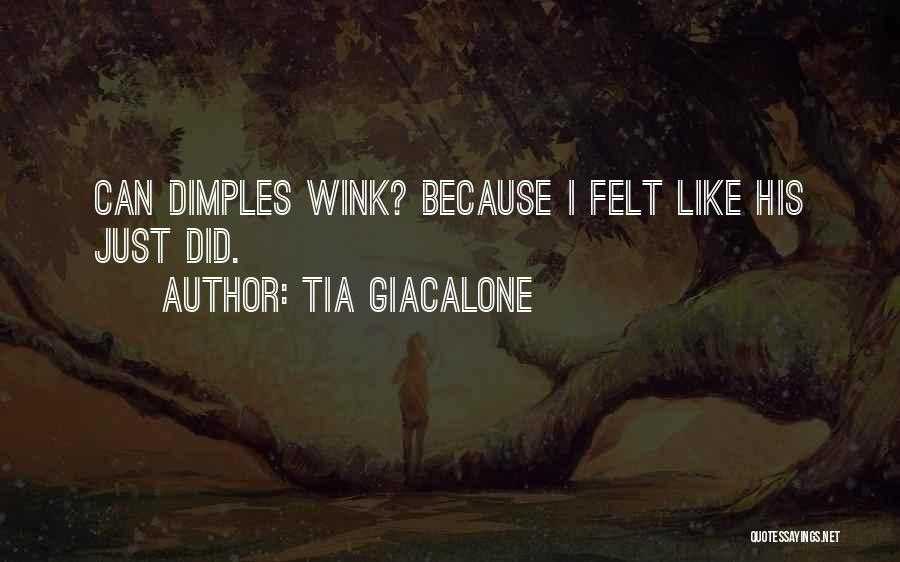 CAN DIMPLES WINK? BECAUSE I FELT LIKE HIS JUST DID.

AUTHOR: TIA GIACALONE

QUOTESSAYINGS.NET